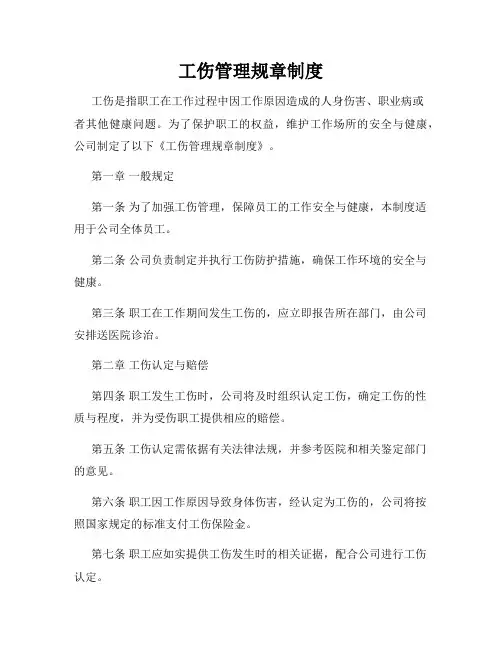 工伤管理规章制度

工伤是指职工在工作过程中因工作原因造成的人身伤害、职业病或者其他健康问题。为了保护职工的权益，维护工作场所的安全与健康，公司制定了以下《工伤管理规章制度》。

第一章 一般规定

第一条 为了加强工伤管理，保障员工的工作安全与健康，本制度适用于公司全体员工。

第二条 公司负责制定并执行工伤防护措施，确保工作环境的安全与健康。

第三条 职工在工作期间发生工伤的，应立即报告所在部门，由公司安排送医院诊治。

第二章 工伤认定与赔偿

第四条 职工发生工伤时，公司将及时组织认定工伤，确定工伤的性质与程度，并为受伤职工提供相应的赔偿。

第五条 工伤认定需依据有关法律法规，并参考医院和相关鉴定部门的意见。

第六条 职工因工作原因导致身体伤害，经认定为工伤的，公司将按照国家规定的标准支付工伤保险金。

第七条 职工应如实提供工伤发生时的相关证据，配合公司进行工伤认定。